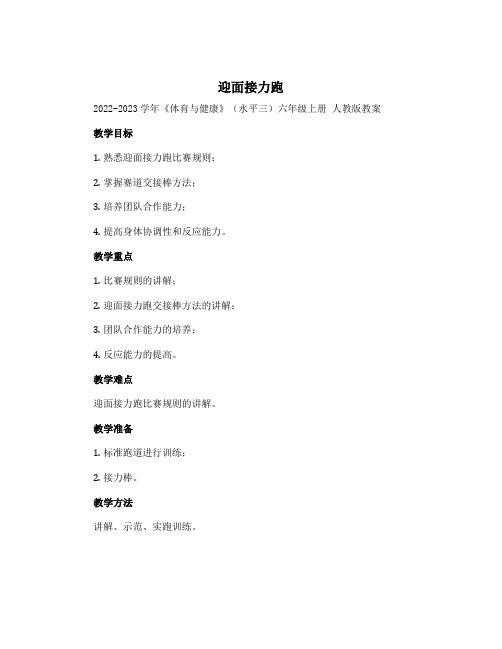 迎面接力跑

2022-2023 学年《体育与健康》（水平三）六年级上册 人教版教案

教学目标

1. 熟悉迎面接力跑比赛规则；

2. 掌握赛道交接棒方法；

3. 培养团队合作能力；

4. 提高身体协调性和反应能力。

教学重点

1. 比赛规则的讲解；

2. 迎面接力跑交接棒方法的讲解；

3. 团队合作能力的培养；

4. 反应能力的提高。

教学难点

迎面接力跑比赛规则的讲解。

教学准备

1. 标准跑道进行训练；

2. 接力棒。

教学方法

讲解、示范、实跑训练。